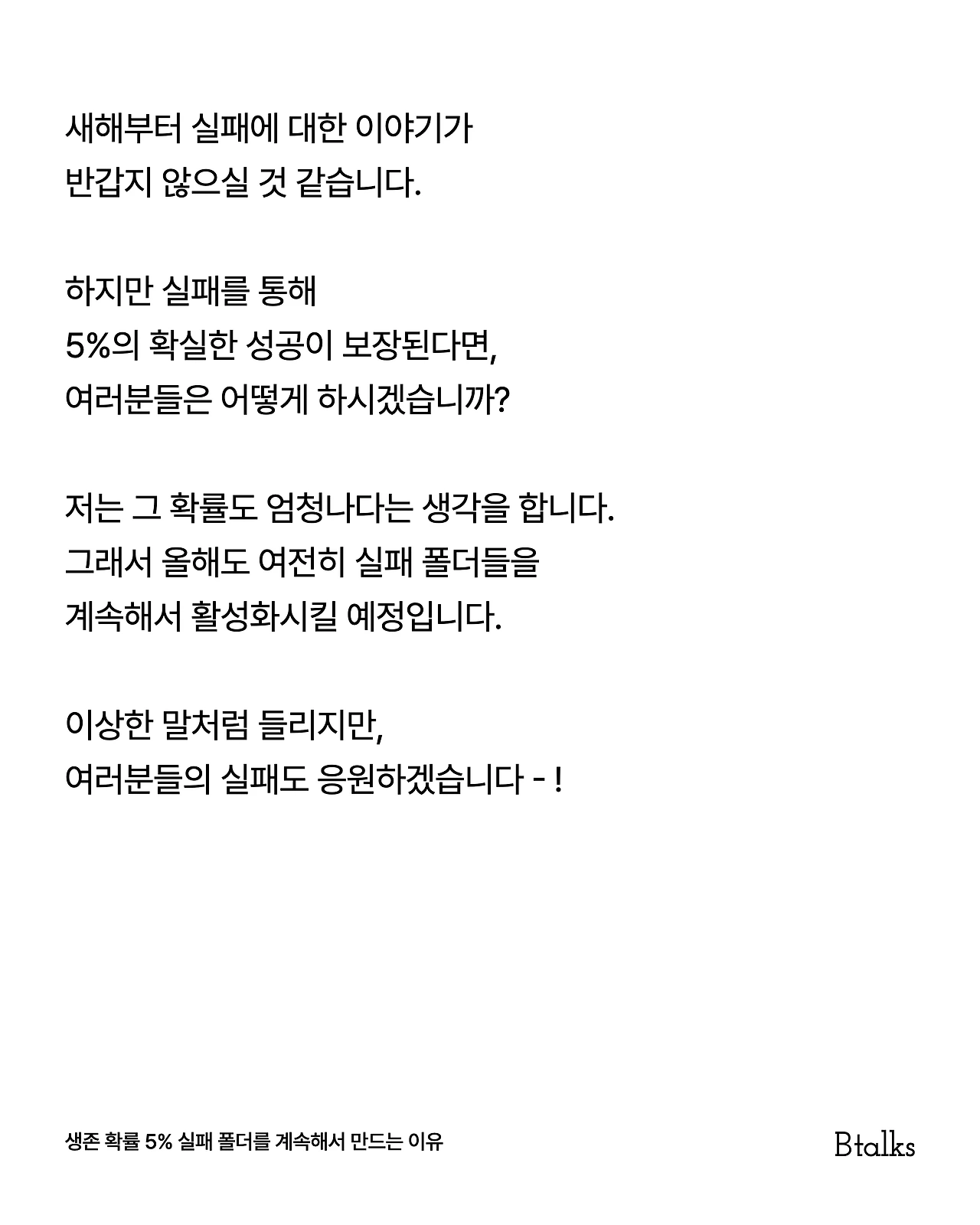 새해부터 실패에 대한 이야기가 반갑지 않으실 것 같습니다.

하지만 실패를 통해 5%의 확실한 성공이 보장된다면, 여러분들은 어떻게 하시겠습니까?

저는 그 확률도 엄청나다는 생각을 합니다. 그래서 올해도 여전히 실패 폴더들을 계속해서 활성화시킬 예정입니다.

이상한 말처럼 들리지만, 여러분들의 실패도 응원하겠습니다 - !

생존 확률 5% 실패 폴더를 계속해서 만드는 이유

Btalks